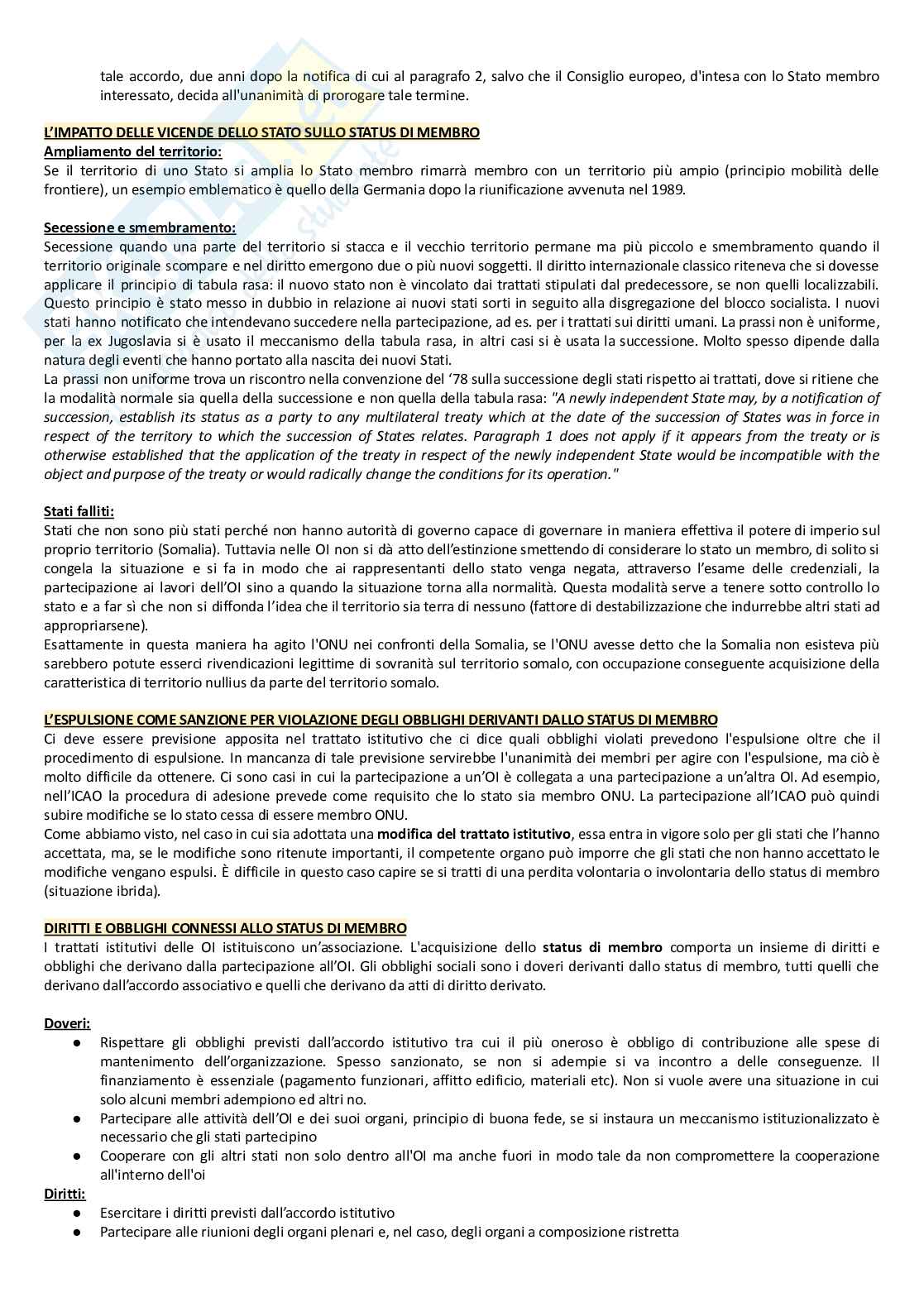 tale accordo, due anni dopo la notifica di cui al paragrafo 2, salvo che il Consiglio europeo, d'intesa con lo Stato membro interessato, decida all'unanimità di prorogare tale termine.

L'IMPATTO DELLE VICENDE DELLO STATO SULLO STATUS DI MEMBRO
Ampliamento del territorio:
Se il territorio di uno Stato si amplia lo Stato membro rimarrà membro con un territorio più ampio (principio mobilità delle frontiere), un esempio emblematico è quello della Germania dopo la riunificazione avvenuta nel 1989.

Secessione e smembramento:
Secessione quando una parte del territorio si stacca e il vecchio territorio permane ma più piccolo e smembramento quando il territorio originale scompare e nel diritto emergono due o più nuovi soggetti. Il diritto internazionale classico riteneva che si dovesse applicare il principio di tabula rasa: il nuovo stato non è vincolato dai trattati stipulati dal predecessore, se non quelli localizzabili. Questo principio è stato messo in dubbio in relazione ai nuovi stati sorti in seguito alla disgregazione del blocco socialista. I nuovi stati hanno notificato che intendevano succedere nella partecipazione, ad es. per i trattati sui diritti umani. La prassi non è uniforme, per la ex Jugoslavia si è usato il meccanismo della tabula rasa, in altri casi si è usata la successione. Molto spesso dipende dalla natura degli eventi che hanno portato alla nascita dei nuovi Stati.
La prassi non uniforme trova un riscontro nella convenzione del '78 sulla successione degli stati rispetto ai trattati, dove si ritiene che la modalità normale sia quella della successione e non quella della tabula rasa: "A newly independent State may, by a notification of succession, establish its status as a party to any multilateral treaty which at the date of the succession of States was in force in respect of the territory to which the succession of States relates. Paragraph 1 does not apply if it appears from the treaty or is otherwise established that the application of the treaty in respect of the newly independent State would be incompatible with the object and purpose of the treaty or would radically change the conditions for its operation."

Stati falliti:
Stati che non sono più stati perché non hanno autorità di governo capace di governare in maniera effettiva il potere di imperio sul proprio territorio (Somalia). Tuttavia nelle OI non si dà atto dell'estinzione smettendo di considerare lo stato un membro, di solito si congela la situazione e si fa in modo che ai rappresentanti dello stato venga negata, attraverso l'esame delle credenziali, la partecipazione ai lavori dell'OI sino a quando la situazione torna alla normalità. Questa modalità serve a tenere sotto controllo lo stato e a far sì che non si diffonda l'idea che il territorio sia terra di nessuno (fattore di destabilizzazione che indurrebbe altri stati ad appropriarsene).
Esattamente in questa maniera ha agito l'ONU nei confronti della Somalia, se l'ONU avesse detto che la Somalia non esisteva più sarebbero potute esserci rivendicazioni legittime di sovranità sul territorio somalo, con occupazione conseguente acquisizione della caratteristica di territorio nullius da parte del territorio somalo.

L'ESPULSIONE COME SANZIONE PER VIOLAZIONE DEGLI OBBLIGHI DERIVANTI DALLO STATUS DI MEMBRO
Ci deve essere previsione apposita nel trattato istitutivo che ci dice quali obblighi violati prevedono l'espulsione oltre che il procedimento di espulsione. In mancanza di tale previsione servirebbe l'unanimità dei membri per agire con l'espulsione, ma ciò è molto difficile da ottenere. Ci sono casi in cui la partecipazione a un'OI è collegata a una partecipazione a un'altra OI. Ad esempio, nell'ICAO la procedura di adesione prevede come requisito che lo stato sia membro ONU. La partecipazione all'ICAO può quindi subire modifiche se lo stato cessa di essere membro ONU.
Come abbiamo visto, nel caso in cui sia adottata una modifica del trattato istitutivo, essa entra in vigore solo per gli stati che l'hanno accettata, ma, se le modifiche sono ritenute importanti, il competente organo può imporre che gli stati che non hanno accettato le modifiche vengano espulsi. È difficile in questo caso capire se si tratti di una perdita volontaria o involontaria dello status di membro (situazione ibrida).

DIRITTI E OBBLIGHI CONNESSI ALLO STATUS DI MEMBRO
I trattati istitutivi delle OI istituiscono un'associazione. L'acquisizione dello status di membro comporta un insieme di diritti e obblighi che derivano dalla partecipazione all'OI. Gli obblighi sociali sono i doveri derivanti dallo status di membro, tutti quelli che derivano dall'accordo associativo e quelli che derivano da atti di diritto derivato.

Doveri:
● Rispettare gli obblighi previsti dall'accordo istitutivo tra cui il più oneroso è obbligo di contribuzione alle spese di mantenimento dell'organizzazione. Spesso sanzionato, se non si adempie si va incontro a delle conseguenze. Il finanziamento è essenziale (pagamento funzionari, affitto edificio, materiali etc). Non si vuole avere una situazione in cui solo alcuni membri adempiono ed altri no.
● Partecipare alle attività dell'OI e dei suoi organi, principio di buona fede, se si instaura un meccanismo istituzionalizzato è necessario che gli stati partecipino
● Cooperare con gli altri stati non solo dentro all'OI ma anche fuori in modo tale da non compromettere la cooperazione all'interno dell'oi
Diritti:
● Esercitare i diritti previsti dall'accordo istitutivo
● Partecipare alle riunioni degli organi plenari e, nel caso, degli organi a composizione ristretta